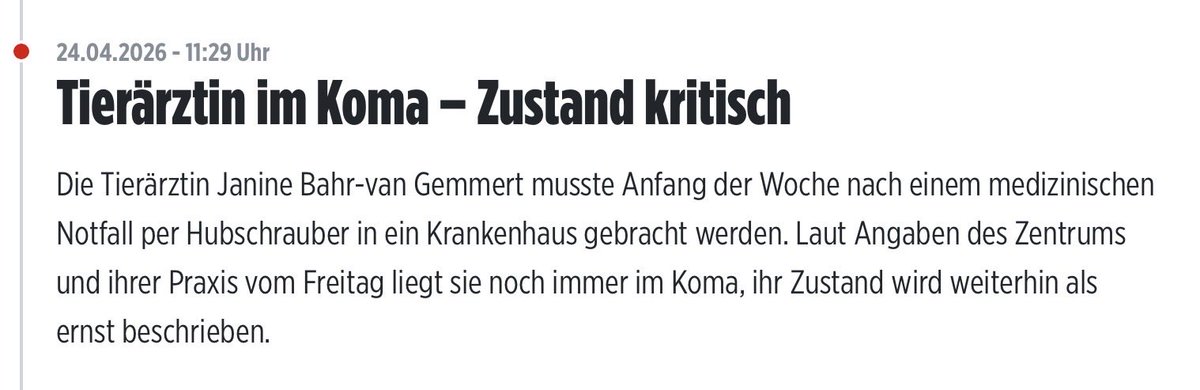 24.04.2026 - 11:29 Uhr

Tierärztin im Koma – Zustand kritisch

Die Tierärztin Janine Bahr-van Gemmert musste Anfang der Woche nach einem medizinischen Notfall per Hubschrauber in ein Krankenhaus gebracht werden. Laut Angaben des Zentrums und ihrer Praxis vom Freitag liegt sie noch immer im Koma, ihr Zustand wird weiterhin als ernst beschrieben.